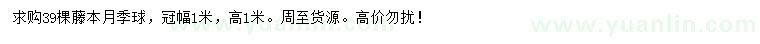 求购39棵藤本月季球，冠幅1米，高1米。周至货源。高价勿扰！

www.yuanlin.com

www.yuanlin.com